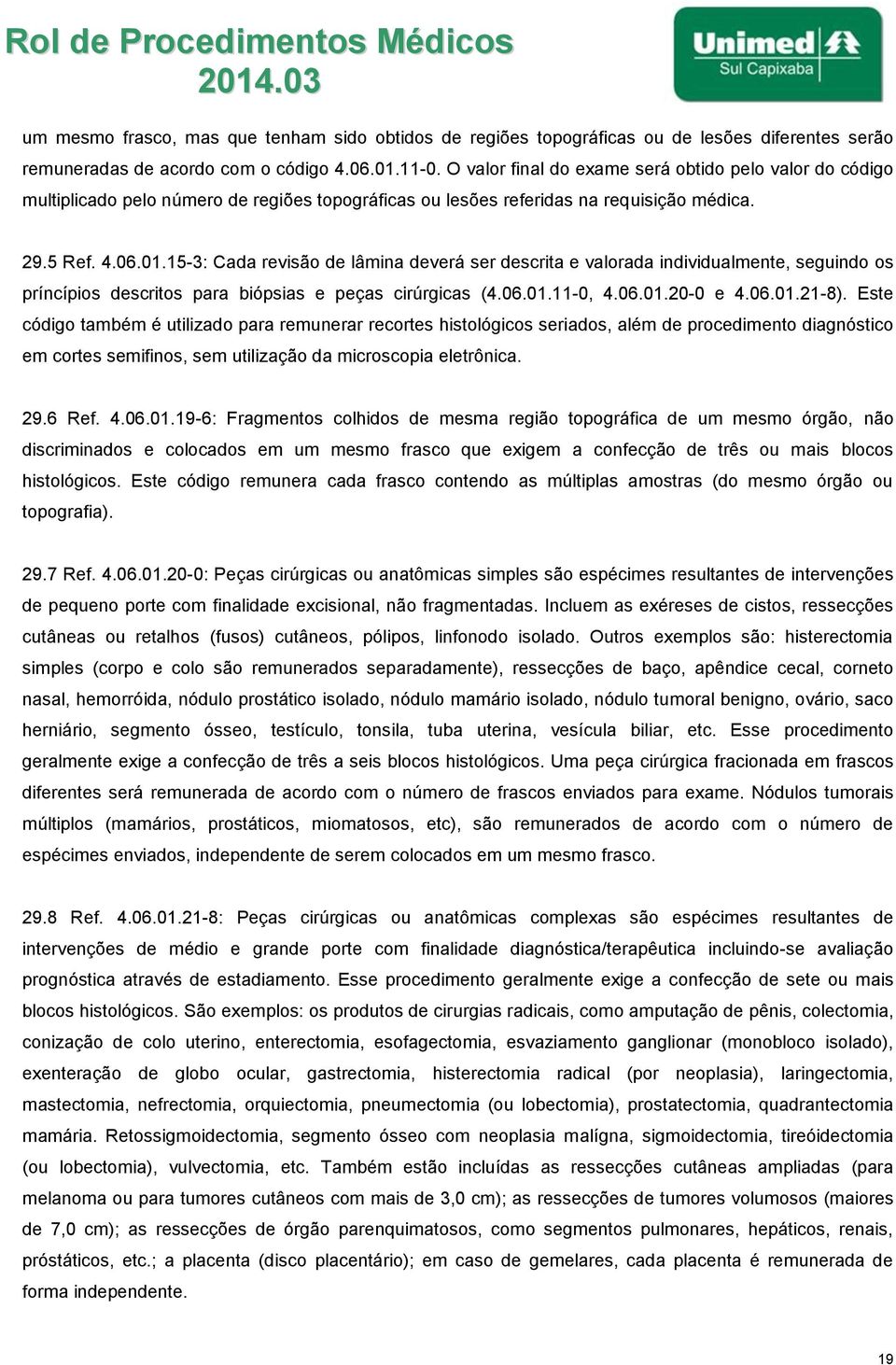 Rol de Procedimentos Médicos
2014.03

Unimed
Sul Capixaba

um mesmo frasco, mas que tenham sido obtidos de regiões topográficas ou de lesões diferentes serão remuneradas de acordo com o código 4.06.01.11-0. O valor final do exame será obtido pelo valor do código multiplicado pelo número de regiões topográficas ou lesões referidas na requisição médica.

29.5 Ref. 4.06.01.15-3: Cada revisão de lâmina deverá ser descrita e valorada individualmente, seguindo os príncípios descritos para biópsias e peças cirúrgicas (4.06.01.11-0, 4.06.01.20-0 e 4.06.01.21-8). Este código também é utilizado para remunerar recortes histológicos seriados, além de procedimento diagnóstico em cortes semifinos, sem utilização da microscopia eletrônica.

29.6 Ref. 4.06.01.19-6: Fragmentos colhidos de mesma região topográfica de um mesmo órgão, não discriminados e colocados em um mesmo frasco que exigem a confecção de três ou mais blocos histológicos. Este código remunera cada frasco contendo as múltiplas amostras (do mesmo órgão ou topografia).

29.7 Ref. 4.06.01.20-0: Peças cirúrgicas ou anatômicas simples são espécimes resultantes de intervenções de pequeno porte com finalidade excisional, não fragmentadas. Incluem as exéreses de cistos, ressecções cutâneas ou retalhos (fusos) cutâneos, pólipos, linfonodo isolado. Outros exemplos são: histerectomia simples (corpo e colo são remunerados separadamente), ressecções de baço, apêndice cecal, corneto nasal, hemorróida, nódulo prostático isolado, nódulo mamário isolado, nódulo tumoral benigno, ovário, saco herniário, segmento ósseo, testículo, tonsila, tuba uterina, vesícula biliar, etc. Esse procedimento geralmente exige a confecção de três a seis blocos histológicos. Uma peça cirúrgica fracionada em frascos diferentes será remunerada de acordo com o número de frascos enviados para exame. Nódulos tumorais múltiplos (mamários, prostáticos, miomatosos, etc), são remunerados de acordo com o número de espécimes enviados, independente de serem colocados em um mesmo frasco.

29.8 Ref. 4.06.01.21-8: Peças cirúrgicas ou anatômicas complexas são espécimes resultantes de intervenções de médio e grande porte com finalidade diagnóstica/terapêutica incluindo-se avaliação prognóstica através de estadiamento. Esse procedimento geralmente exige a confecção de sete ou mais blocos histológicos. São exemplos: os produtos de cirurgias radicais, como amputação de pênis, colectomia, conização de colo uterino, enterectomia, esofagectomia, esvaziamento ganglionar (monobloco isolado), exenteração de globo ocular, gastrectomia, histerectomia radical (por neoplasia), laringectomia, mastectomia, nefrectomia, orquiectomia, pneumectomia (ou lobectomia), prostatectomia, quadrantectomia mamária. Retossigmoidectomia, segmento ósseo com neoplasia malígna, sigmoidectomia, tireóidectomia (ou lobectomia), vulvectomia, etc. Também estão incluídas as ressecções cutâneas ampliadas (para melanoma ou para tumores cutâneos com mais de 3,0 cm); as ressecções de tumores volumosos (maiores de 7,0 cm); as ressecções de órgão parenquimatosos, como segmentos pulmonares, hepáticos, renais, próstáticos, etc.; a placenta (disco placentário); em caso de gemelares, cada placenta é remunerada de forma independente.

19